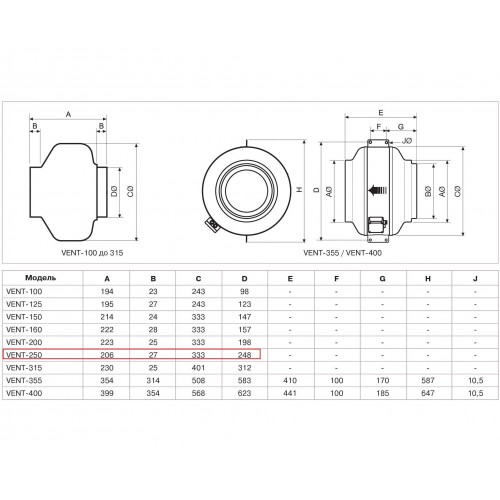 A
B
B
DØ
CØ
VENT-100 до 315

H
D

E
F
G
JØ
AØ
BØ
AØ
CØ
VENT-355 / VENT-400

| Модель | A | B | C | D | E | F | G | H | J |
|---|---|---|---|---|---|---|---|---|---|
| VENT-100 | 194 | 23 | 243 | 98 | - | - | - | - | - |
| VENT-125 | 195 | 27 | 243 | 123 | - | - | - | - | - |
| VENT-150 | 214 | 24 | 333 | 147 | - | - | - | - | - |
| VENT-160 | 222 | 28 | 333 | 157 | - | - | - | - | - |
| VENT-200 | 223 | 25 | 333 | 198 | - | - | - | - | - |
| VENT-250 | 206 | 27 | 333 | 248 | - | - | - | - | - |
| VENT-315 | 230 | 25 | 401 | 312 | - | - | - | - | - |
| VENT-355 | 354 | 314 | 508 | 583 | 410 | 100 | 170 | 587 | 10,5 |
| VENT-400 | 399 | 354 | 568 | 623 | 441 | 100 | 185 | 647 | 10,5 |